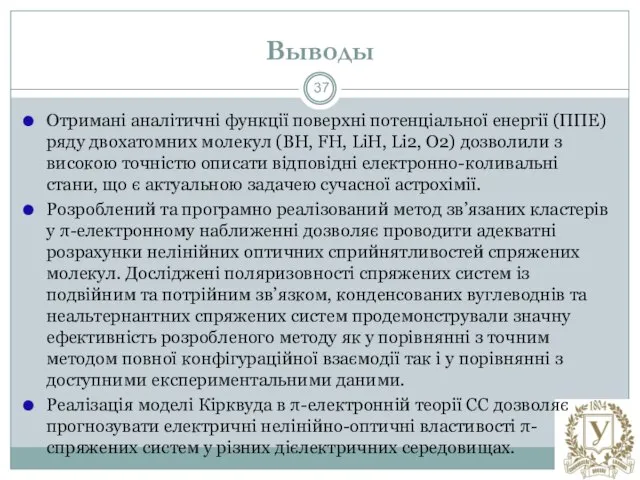 Выводы

37

Отримані аналітичні функції поверхні потенціальної енергії (ППЕ) ряду двохатомних молекул (BH, FH, LiH, Li2, O2) дозволили з високою точністю описати відповідні електронно-коливальні стани, що є актуальною задачею сучасної астрохімії.

Розроблений та програмно реалізований метод зв'язаних кластерів у π-електронному наближенні дозволяє проводити адекватні розрахунки нелінійних оптичних сприйнятливостей спряжених молекул. Досліджені поляризовності спряжених систем із подвійним та потрійним зв'язком, конденсованих вуглеводнів та неальтернантних спряжених систем продемонстрували значну ефективність розробленого методу як у порівнянні з точним методом повної конфігураційної взаємодії так і у порівнянні з доступними експериментальними даними.

Реалізація моделі Кірквуда в π-електронній теорії СС дозволяє прогнозувати електричні нелінійно-оптичні властивості π-спряжених систем у різних діелектричних середовищах.

1804
У